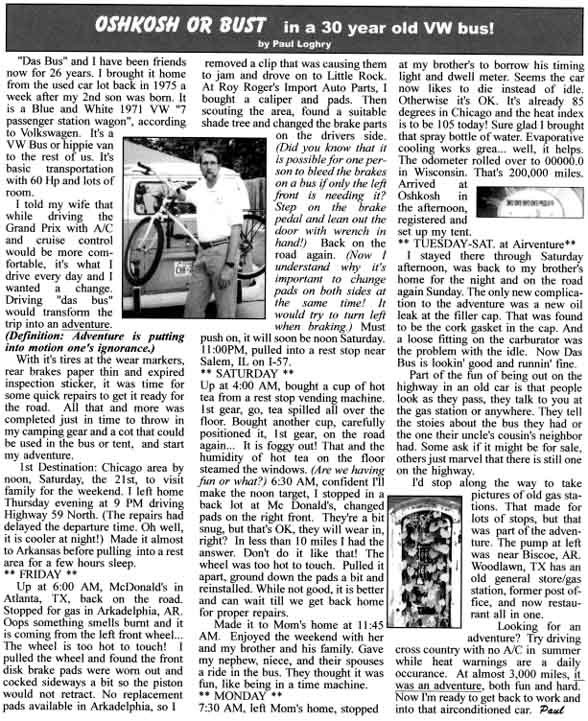 OSHKOSH OR BUST in a 30 year old VW bus!

by Paul Loghry

"Das Bus" and I have been friends now for 26 years. I brought it home from the used car lot back in 1975 a week after my 2nd son was born. It is a Blue and White 1971 VW "7 passenger station wagon", according to Volkswagen. It's a VW Bus or hippie van to the rest of us. It's basic transportation with 60 Hp and lots of room.

I told my wife that while driving the Grand Prix with A/C and cruise control would be more comfortable, it's what I drive every day and I wanted a change. Driving "das bus" would transform the trip into an adventure. (Definition: Adventure is putting into motion one's ignorance.)

With it's tires at the wear markers, rear brakes paper thin and expired inspection sticker, it was time for some quick repairs to get it ready for the road. All that and more was completed just in time to throw in my camping gear and a cot that could be used in the bus or tent, and start my adventure.

1st Destination: Chicago area by noon, Saturday, the 21st, to visit family for the weekend. I left home Thursday evening at 9 PM driving Highway 59 North. (The repairs had delayed the departure time. Oh well, it is cooler at night!) Made it almost to Arkansas before pulling into a rest area for a few hours sleep.

** FRIDAY **

Up at 6:00 AM, McDonald's in Atlanta, TX, back on the road. Stopped for gas in Arkadelphia, AR. Oops something smells burnt and it is coming from the left front wheel... The wheel is too hot to touch! I pulled the wheel and found the front disk brake pads were worn out and cocked sideways a bit so the piston would not retract. No replacement pads available in Arkadelphia, so I removed a clip that was causing them to jam and drove on to Little Rock. At Roy Roger's Import Auto Parts, I bought a caliper and pads. Then scouting the area, found a suitable shade tree and changed the brake parts on the drivers side. (Did you know that it is possible for one person to bleed the brakes on a bus if only the left front is needing it? Step on the brake pedal and lean out the door with wrench in hand!) Back on the road again. (Now I understand why it's important to change pads on both sides at the same time! It would try to turn left when braking.) Must push on, it will soon be noon Saturday. 11:00PM, pulled into a rest stop near Salem, IL on I-57.

** SATURDAY **

Up at 4:00 AM, bought a cup of hot tea from a rest stop vending machine. 1st gear, go, tea spilled all over the floor. Bought another cup, carefully positioned it, 1st gear, on the road again... It is foggy out! That and the humidity of hot tea on the floor steamed the windows. (Are we having fun or what?) 6:30 AM, confident I'll make the noon target, I stopped in a back lot at Mc Donald's, changed pads on the right front. They're a bit snug, but that's OK, they will wear in, right? In less than 10 miles I had the answer. Don't do it like that! The wheel was too hot to touch. Pulled it apart, ground down the pads a bit and reinstalled. While not good, it is better and can wait till we get back home for proper repairs.

Made it to Mom's home at 11:45 AM. Enjoyed the weekend with her and my brother and his family. Gave my nephew, niece, and their spouses a ride in the bus. They thought it was fun, like being in a time machine.

** MONDAY **

7:30 AM, left Mom's home, stopped at my brother's to borrow his timing light and dwell meter. Seems the car now likes to die instead of idle. Otherwise it's OK. It's already 85 degrees in Chicago and the heat index is to be 105 today! Sure glad I brought that spray bottle of water. Evaporative cooling works grea... well, it helps. The odometer rolled over to 00000.0 in Wisconsin. That's 200,000 miles. Arrived at Oshkosh in the afternoon, registered and set up my tent.

** TUESDAY-SAT. at Airventure**

I stayed there through Saturday afternoon, was back to my brother's home for the night and on the road again Sunday. The only new complication to the adventure was a new oil leak at the filler cap. That was found to be the cork gasket in the cap. And a loose fitting on the carburator was the problem with the idle. Now Das Bus is lookin' good and runnin' fine.

Part of the fun of being out on the highway in an old car is that people look as they pass, they talk to you at the gas station or anywhere. They tell the stoies about the bus they had or the one their uncle's cousin's neighbor had. Some ask if it might be for sale, others just marvel that there is still one on the highway.

I'd stop along the way to take pictures of old gas stations. That made for lots of stops, but that was part of the adventure. The pump at left was near Biscoe, AR. Woodlawn, TX has an old general store/gas station, former post office, and now restaurant all in one.

Looking for an adventure? Try driving cross country with no A/C in summer while heat warnings are a daily occurance. At almost 3,000 miles, it was an adventure, both fun and hard. Now I'm ready to get back to work and into that airconditioned car. Paul